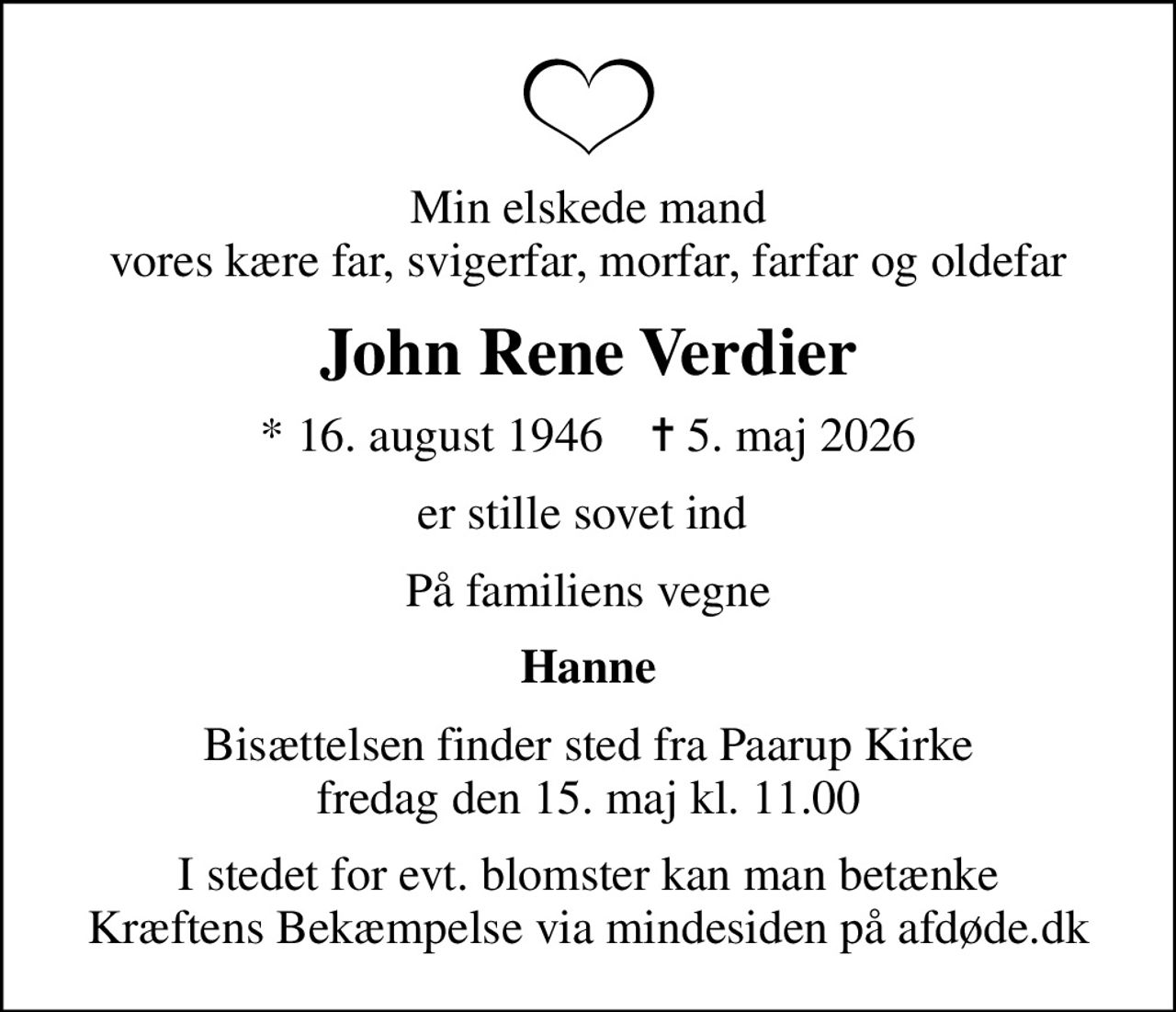 Min elskede mand
vores kære far, svigerfar, morfar, farfar og oldefar

John Rene Verdier

* 16. august 1946 † 5. maj 2026

er stille sovet ind

På familiens vegne

Hanne

Bisættelsen finder sted fra Paarup Kirke
fredag den 15. maj kl. 11.00

I stedet for evt. blomster kan man betænke
Kræftens Bekæmpelse via mindesiden på afdøde.dk